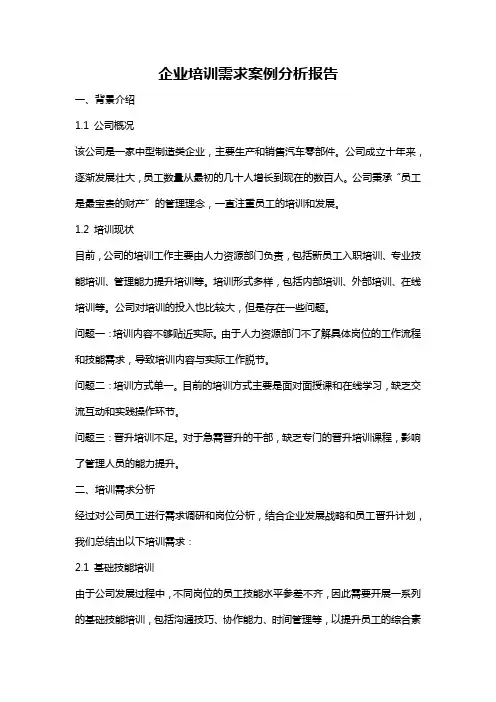 企业培训需求案例分析报告

一、背景介绍

1.1 公司概况

该公司是一家中型制造类企业，主要生产和销售汽车零部件。公司成立十年来，逐渐发展壮大，员工数量从最初的几十人增长到现在的数百人。公司秉承“员工是最宝贵的财产”的管理理念，一直注重员工的培训和发展。

1.2 培训现状

目前，公司的培训工作主要由人力资源部门负责，包括新员工入职培训、专业技能培训、管理能力提升培训等。培训形式多样，包括内部培训、外部培训、在线培训等。公司对培训的投入也比较大，但是存在一些问题。

问题一：培训内容不够贴近实际。由于人力资源部门不了解具体岗位的工作流程和技能需求，导致培训内容与实际工作脱节。

问题二：培训方式单一。目前的培训方式主要是面对面授课和在线学习，缺乏交流互动和实践操作环节。

问题三：晋升培训不足。对于急需晋升的干部，缺乏专门的晋升培训课程，影响了管理人员的能力提升。

二、培训需求分析

经过对公司员工进行需求调研和岗位分析，结合企业发展战略和员工晋升计划，我们总结出以下培训需求：

2.1 基础技能培训

由于公司发展过程中，不同岗位的员工技能水平参差不齐，因此需要开展一系列的基础技能培训，包括沟通技巧、协作能力、时间管理等，以提升员工的综合素